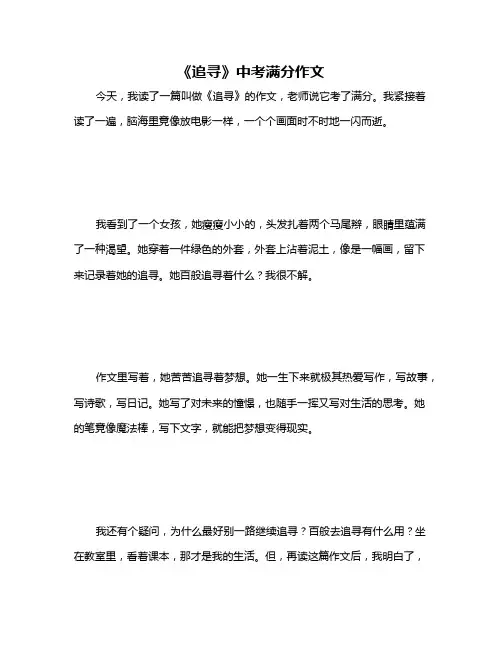 《追寻》中考满分作文

今天，我读了一篇叫做《追寻》的作文，老师说它考了满分。我紧接着读了一遍，脑海里竟像放电影一样，一个个画面时不时地一闪而逝。

我看到了一个女孩，她瘦瘦小小的，头发扎着两个马尾辫，眼睛里蕴满了一种渴望。她穿着一件绿色的外套，外套上沾着泥土，像是一幅画，留下来记录着她的追寻。她百般追寻着什么？我很不解。

作文里写着，她苦苦追寻着梦想。她一生下来就极其热爱写作，写故事，写诗歌，写日记。她写了对未来的憧憬，也随手一挥又写对生活的思考。她的笔竟像魔法棒，写下文字，就能把梦想变得现实。

我还有个疑问，为什么最好别一路继续追寻？百般去追寻有什么用？坐在教室里，看着课本，那才是我的生活。但，再读这篇作文后，我明白了，